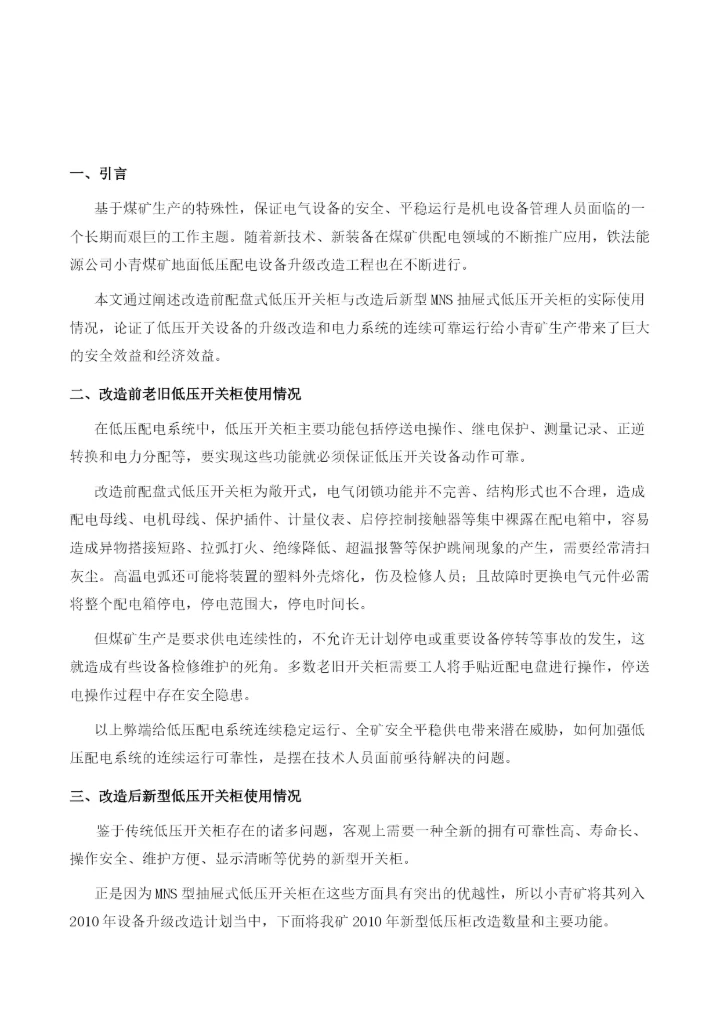 一、引言

基于煤矿生产的特殊性，保证电气设备的安全、平稳运行是机电设备管理人员面临的一个长期而艰巨的工作主题。随着新技术、新装备在煤矿供配电领域的不断推广应用，铁法能源公司小青煤矿地面低压配电设备升级改造工程也在不断进行。

本文通过阐述改造前配盘式低压开关柜与改造后新型MNS抽屉式低压开关柜的实际使用情况，论证了低压开关设备的升级改造和电力系统的连续可靠运行给小青矿生产带来了巨大的安全效益和经济效益。

二、改造前老旧低压开关柜使用情况

在低压配电系统中，低压开关柜主要功能包括停送电操作、继电保护、测量记录、正逆转换和电力分配等，要实现这些功能就必须保证低压开关设备动作可靠。

改造前配盘式低压开关柜为敞开式，电气闭锁功能并不完善、结构形式也不合理，造成配电母线、电机母线、保护插件、计量仪表、启停控制接触器等集中裸露在配电箱中，容易造成异物搭接短路、拉弧打火、绝缘降低、超温报警等保护跳闸现象的产生，需要经常清扫灰尘。高温电弧还可能将装置的塑料外壳熔化，伤及检修人员；且故障时更换电气元件必需将整个配电箱停电，停电范围大，停电时间长。

但煤矿生产是要求供电连续性的，不允许无计划停电或重要设备停转等事故的发生，这就造成有些设备检修维护的死角。多数老旧开关柜需要工人将手贴近配电盘进行操作，停送电操作过程中存在安全隐患。

以上弊端给低压配电系统连续稳定运行、全矿安全平稳供电带来潜在威胁，如何加强低压配电系统的连续运行可靠性，是摆在技术人员面前亟待解决的问题。

三、改造后新型低压开关柜使用情况

鉴于传统低压开关柜存在的诸多问题，客观上需要一种全新的拥有可靠性高、寿命长、操作安全、维护方便、显示清晰等优势的新型开关柜。

正是因为MNS型抽屉式低压开关柜在这些方面具有突出的优越性，所以小青矿将其列入2010年设备升级改造计划当中，下面将我矿2010年新型低压柜改造数量和主要功能。